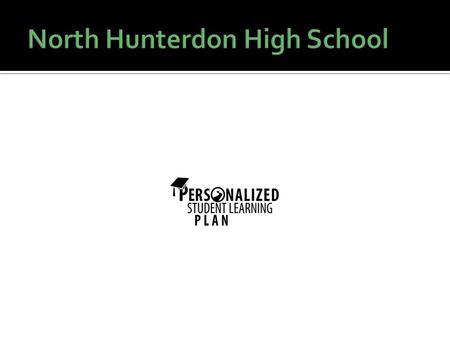 North Hunterdon High School

PERSONALIZED
STUDENT LEARNING
PLAN